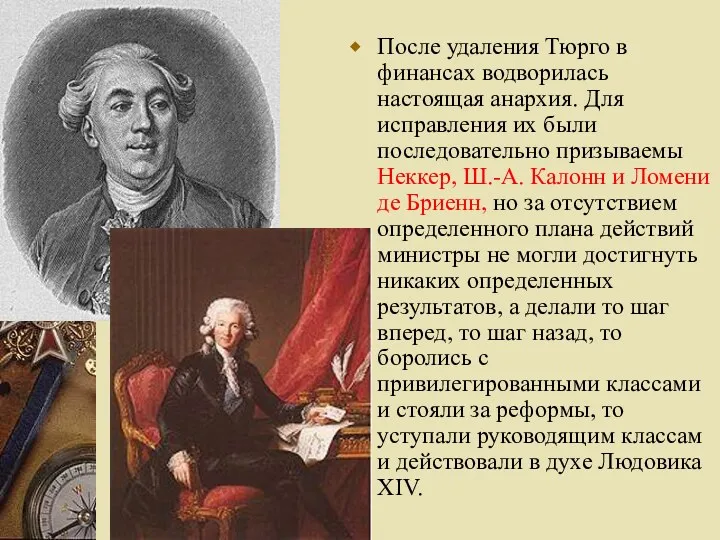 После удаления Тюрго в финансах водворилась настоящая анархия. Для исправления их были последовательно призываемы Неккер, Ш.-А. Калонн и Ломени де Бриенн, но за отсутствием определенного плана действий министры не могли достигнуть никаких определенных результатов, а делали то шаг вперед, то шаг назад, то боролись с привилегированными классами и стояли за реформы, то уступали руководящим классам и действовали в духе Людовика XIV.